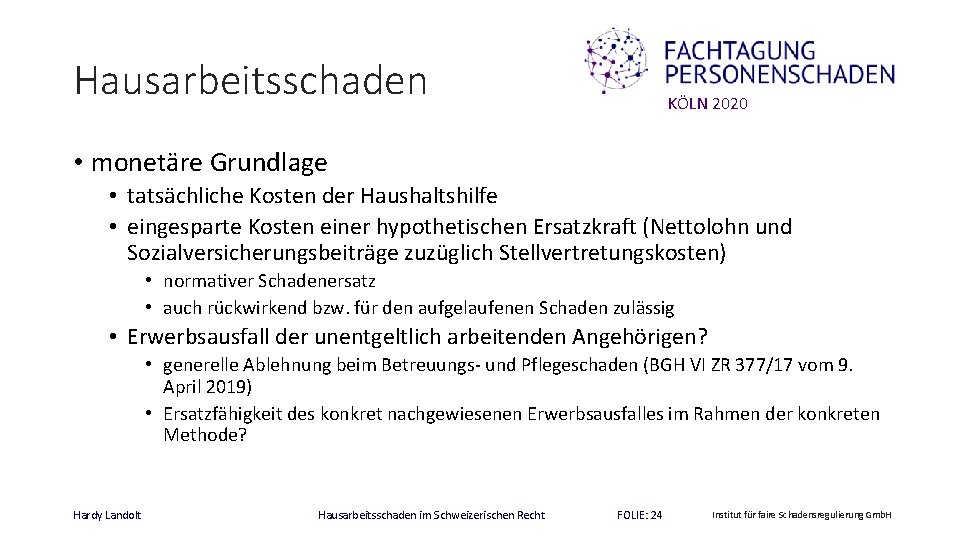 Hausarbeitsschaden

FACHTAGUNG PERSONENSCHADEN
KÖLN 2020

• monetäre Grundlage
• tatsächliche Kosten der Haushaltshilfe
• eingesparte Kosten einer hypothetischen Ersatzkraft (Nettolohn und Sozialversicherungsbeiträge zuzüglich Stellvertretungskosten)
• normativer Schadenersatz
• auch rückwirkend bzw. für den aufgelaufenen Schaden zulässig
• Erwerbsausfall der unentgeltlich arbeitenden Angehörigen?
• generelle Ablehnung beim Betreuungs- und Pflegeschaden (BGH VI ZR 377/17 vom 9. April 2019)
• Ersatzfähigkeit des konkret nachgewiesenen Erwerbsausfalles im Rahmen der konkreten Methode?

Hardy Landolt
Hausarbeitsschaden im Schweizerischen Recht
FOLIE: 24
Institut für faire Schadensregulierung GmbH